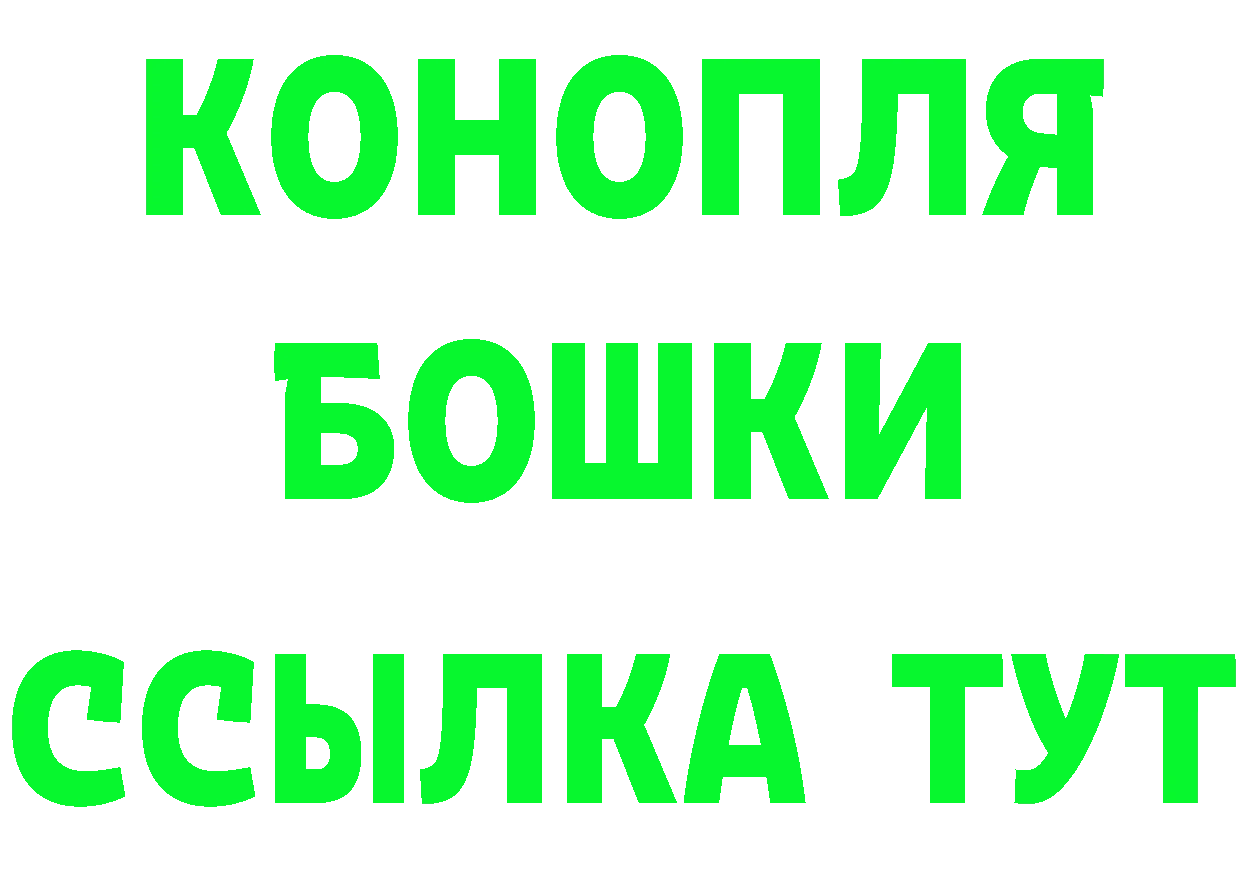 КОНОПЛЯ
БОШКИ
ССЫЛКА ТУТ